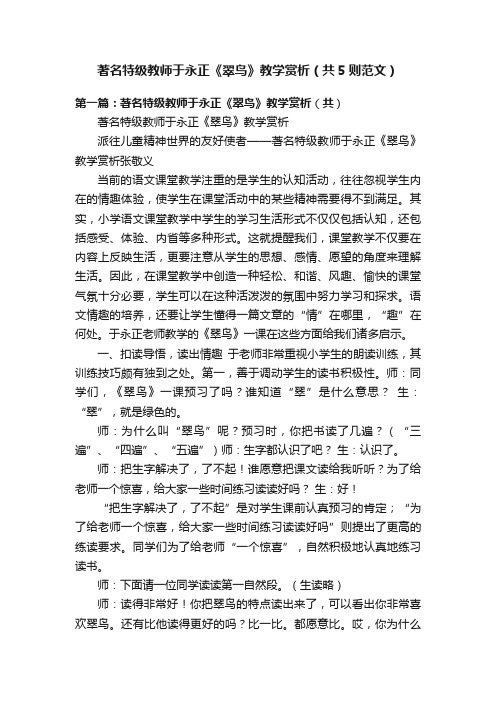 著名特级教师于永正《翠鸟》教学赏析（共5则范文）

第一篇：著名特级教师于永正《翠鸟》教学赏析（共）

著名特级教师于永正《翠鸟》教学赏析

派往儿童精神世界的友好使者——著名特级教师于永正《翠鸟》教学赏析张敬义

当前的语文课堂教学注重的是学生的认知活动，往往忽视学生内在的情趣体验，使学生在课堂活动中的某些精神需要得不到满足。其实，小学语文课堂教学中学生的学习生活形式不仅仅包括认知，还包括感受、体验、内省等多种形式。这就提醒我们，课堂教学不仅要在内容上反映生活，更要注意从学生的思想、感情、愿望的角度来理解生活。因此，在课堂教学中创造一种轻松、和谐、风趣、愉快的课堂气氛十分必要，学生可以在这种活泼泼的氛围中努力学习和探求。语文情趣的培养，还要让学生懂得一篇文章的“情”在哪里，“趣”在何处。于永正老师教学的《翠鸟》一课在这些方面给我们诸多启示。

一、扣读导悟，读出情趣 于老师非常重视小学生的朗读训练，其训练技巧颇有独到之处。第一，善于调动学生的读书积极性。师：同学们，《翠鸟》一课预习了吗？谁知道“翠”是什么意思？ 生：“翠”，就是绿色的。

师：为什么叫“翠鸟”呢？预习时，你把书读了几遍？（“三遍”、“四遍”、“五遍”）师：生字都认识了吧？ 生：认识了。

师：把生字解决了，了不起！谁愿意把课文读给我听听？为了给老师一个惊喜，给大家一些时间练习读读好吗？ 生：好！

“把生字解决了，了不起”是对学生课前认真预习的肯定；“为了给老师一个惊喜，给大家一些时间练习读读好吗”则提出了更高的练读要求。同学们为了给老师“一个惊喜”，自然积极地认真地练习读书。

师：下面请一位同学读读第一自然段。（生读略）

师：读得非常好！你把翠鸟的特点读出来了，可以看出你非常喜欢翠鸟。还有比他读得更好的吗？比一比。都愿意比。哎，你为什么